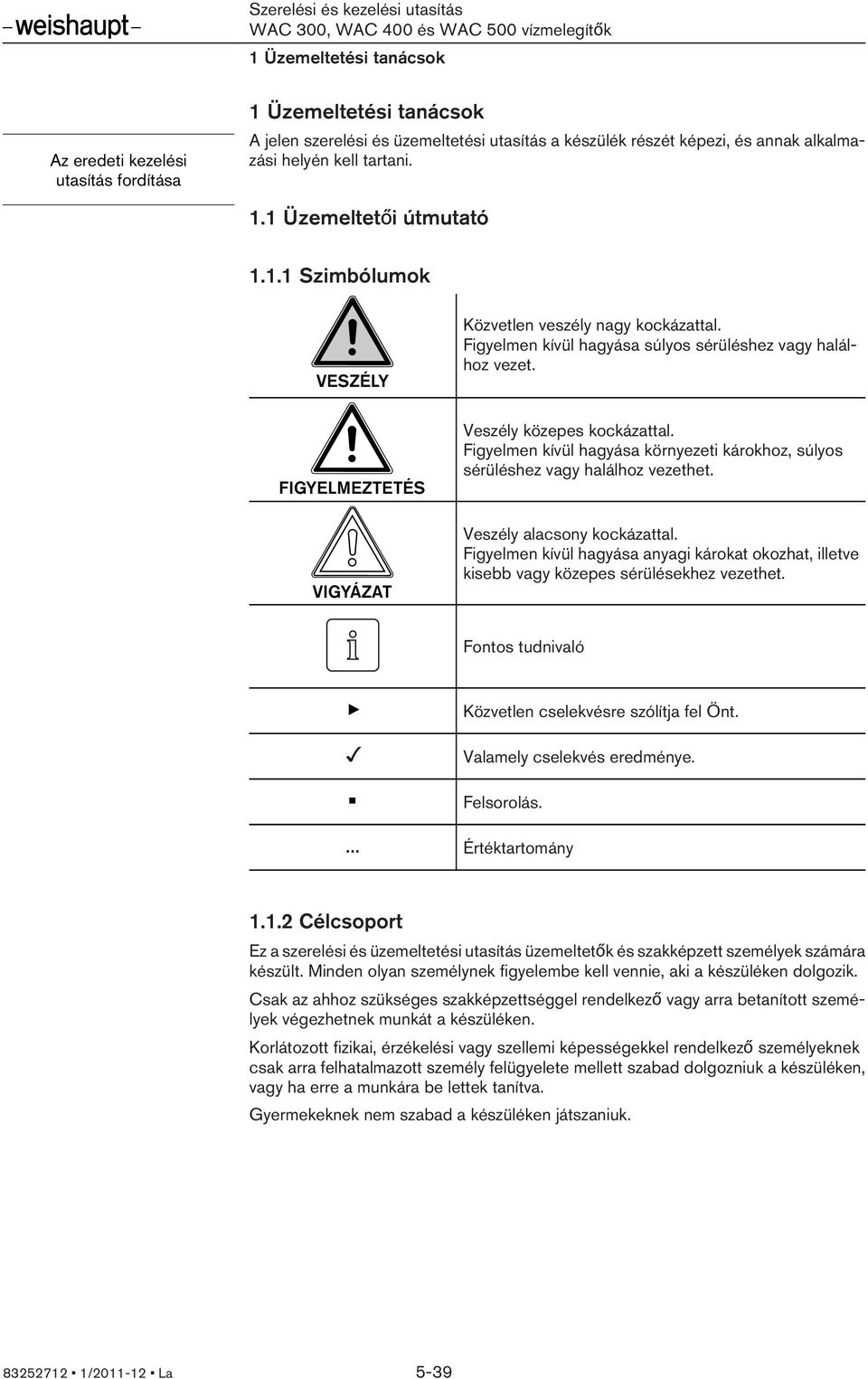 –weishaupt–

Szerelési és kezelési utasítás
WAC 300, WAC 400 és WAC 500 vízmelegítők

1 Üzemeltetési tanácsok

Az eredeti kezelési utasítás fordítása

1 Üzemeltetési tanácsok

A jelen szerelési és üzemeltetési utasítás a készülék részét képezi, és annak alkalmazási helyén kell tartani.

1.1 Üzemeltetői útmutató

1.1.1 Szimbólumok

| | |
|---|---|
| VESZÉLY | Közvetlen veszély nagy kockázattal. Figyelmen kívül hagyása súlyos sérüléshez vagy halálhoz vezet. |
| FIGYELMEZTETÉS | Veszély közepes kockázattal. Figyelmen kívül hagyása környezeti károkhoz, súlyos sérüléshez vagy halálhoz vezethet. |
| VIGYÁZAT | Veszély alacsony kockázattal. Figyelmen kívül hagyása anyagi károkat okozhat, illetve kisebb vagy közepes sérülésekhez vezethet. |
| | Fontos tudnivaló |
| ► | Közvetlen cselekvésre szólítja fel Önt. |
| ✓ | Valamely cselekvés eredménye. |
| ▪ | Felsorolás. |
| ... | Értéktartomány |

1.1.2 Célcsoport

Ez a szerelési és üzemeltetési utasítás üzemeltetők és szakképzett személyek számára készült. Minden olyan személynek figyelembe kell vennie, aki a készüléken dolgozik.

Csak az ahhoz szükséges szakképzettséggel rendelkező vagy arra betanított személyek végezhetnek munkát a készüléken.

Korlátozott fizikai, érzékelési vagy szellemi képességekkel rendelkező személyeknek csak arra felhatalmazott személy felügyelete mellett szabad dolgozniuk a készüléken, vagy ha erre a munkára be lettek tanítva.

Gyermekeknek nem szabad a készüléken játszaniuk.

83252712 ▪ 1/2011-12 ▪ La

5-39